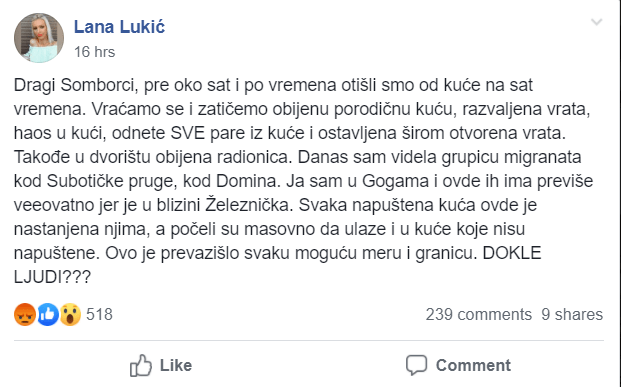 Lana Lukić
16 hrs

Dragi Somborci, pre oko sat i po vremena otišli smo od kuće na sat vremena. Vraćamo se i zatičemo obijenu porodičnu kuću, razvaljena vrata, haos u kući, odnete SVE pare iz kuće i ostavljena širom otvorena vrata. Takođe u dvorištu obijena radionica. Danas sam videla grupicu migranata kod Subotičke pruge, kod Domina. Ja sam u Gogama i ovde ih ima previše veeovatno jer je u blizini Železnička. Svaka napuštena kuća ovde je nastanjena njima, a počeli su masovno da ulaze i u kuće koje nisu napuštene. Ovo je prevazišlo svaku moguću meru i granicu. DOKLE LJUDI???

518

239 comments 9 shares

Like

Comment